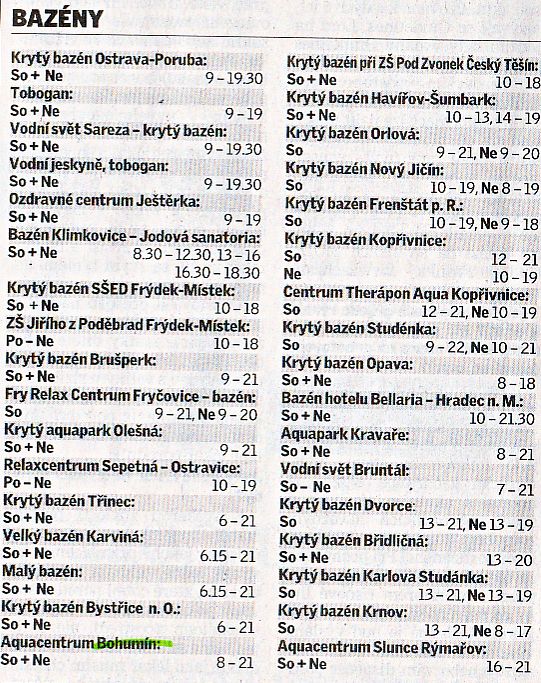 BAZÉNY

Krytý bazén Ostrava-Poruba:
So + Ne 9 – 19.30
Tobogan:
So + Ne 9 – 19
Vodní svět Sareza – krytý bazén:
So + Ne 9 – 19.30
Vodní jeskyně, tobogan:
So + Ne 9 – 19.30
Ozdravné centrum Ještěrka:
So + Ne 9 – 19
Bazén Klimkovice – Jodová sanatoria:
So + Ne 8.30 – 12.30, 13 – 16
16.30 – 18.30
Krytý bazén SŠED Frýdek-Místek:
So + Ne 10 – 18
ZŠ Jiřího z Poděbrad Frýdek-Místek:
Po – Ne 10 – 18
Krytý bazén Brušperk:
So + Ne 9 – 21
Fry Relax Centrum Fryčovice – bazén:
So 9 – 21, Ne 9 – 20
Krytý aquapark Olešná:
So + Ne 9 – 21
Relaxcentrum Sepetná – Ostravice:
Po – Ne 10 – 19
Krytý bazén Třinec:
So + Ne 6 – 21
Velký bazén Karviná:
So + Ne 6.15 – 21
Malý bazén:
So + Ne 6.15 – 21
Krytý bazén Bystřice n. O.:
So + Ne 6 – 21
Aquacentrum Bohumín:
So + Ne 8 – 21

Krytý bazén při ZŠ Pod Zvonek Český Těšín:
So + Ne 10 – 18
Krytý bazén Havířov-Šumbark:
So + Ne 10 – 13, 14 – 19
Krytý bazén Orlová:
So 9 – 21, Ne 9 – 20
Krytý bazén Nový Jičín:
So 10 – 19, Ne 8 – 19
Krytý bazén Frenštát p. R.:
So 10 – 19, Ne 9 – 18
Krytý bazén Kopřivnice:
So 12 – 21
Ne 10 – 19
Centrum Therápon Aqua Kopřivnice:
So 12 – 21, Ne 10 – 19
Krytý bazén Studénka:
So 9 – 22, Ne 10 – 21
Krytý bazén Opava:
So + Ne 8 – 18
Bazén hotelu Bellaria – Hradec n. M.:
So + Ne 10 – 21.30
Aquapark Kravaře:
So + Ne 8 – 21
Vodní svět Bruntál:
So – Ne 7 – 21
Krytý bazén Dvorce:
So 13 – 21, Ne 13 – 19
Krytý bazén Břidličná:
So + Ne 13 – 20
Krytý bazén Karlova Studánka:
So 13 – 21, Ne 13 – 19
Krytý bazén Krnov:
So 13 – 21, Ne 8 – 17
Aquacentrum Slunce Rýmařov:
So + Ne 16 – 21